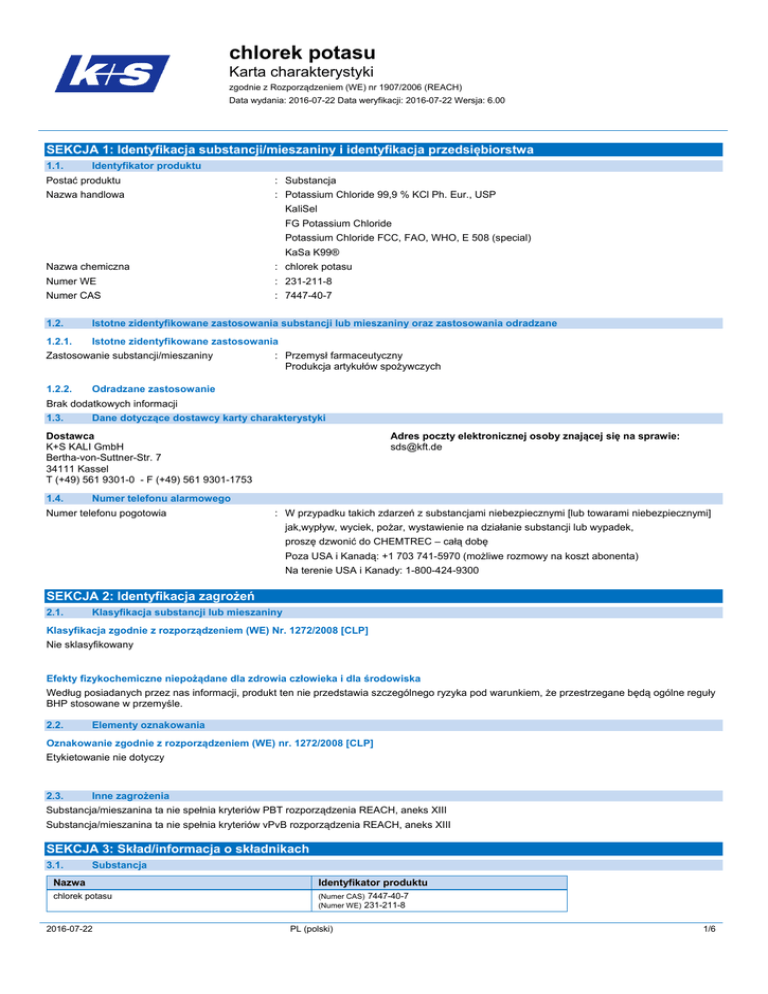 K+S

chlorek potasu
Karta charakterystyki
zgodnie z Rozporządzeniem (WE) nr 1907/2006 (REACH)
Data wydania: 2016-07-22 Data weryfikacji: 2016-07-22 Wersja: 6.00

SEKCJA 1: Identyfikacja substancji/mieszaniny i identyfikacja przedsiębiorstwa

1.1. Identyfikator produktu

Postać produktu : Substancja
Nazwa handlowa : Potassium Chloride 99,9 % KCl Ph. Eur., USP
KaliSel
FG Potassium Chloride
Potassium Chloride FCC, FAO, WHO, E 508 (special)
KaSa K99®
Nazwa chemiczna : chlorek potasu
Numer WE : 231-211-8
Numer CAS : 7447-40-7

1.2. Istotne zidentyfikowane zastosowania substancji lub mieszaniny oraz zastosowania odradzane

1.2.1. Istotne zidentyfikowane zastosowania
Zastosowanie substancji/mieszaniny : Przemysł farmaceutyczny
Produkcja artykułów spożywczych

1.2.2. Odradzane zastosowanie
Brak dodatkowych informacji

1.3. Dane dotyczące dostawcy karty charakterystyki

Dostawca
K+S KALI GmbH
Bertha-von-Suttner-Str. 7
34111 Kassel
T (+49) 561 9301-0 - F (+49) 561 9301-1753

Adres poczty elektronicznej osoby znającej się na sprawie:
sds@kft.de

1.4. Numer telefonu alarmowego
Numer telefonu pogotowia : W przypadku takich zdarzeń z substancjami niebezpiecznymi [lub towarami niebezpiecznymi] jak,wypływ, wyciek, pożar, wystawienie na działanie substancji lub wypadek, proszę dzwonić do CHEMTREC – całą dobę
Poza USA i Kanadą: +1 703 741-5970 (możliwe rozmowy na koszt abonenta)
Na terenie USA i Kanady: 1-800-424-9300

SEKCJA 2: Identyfikacja zagrożeń

2.1. Klasyfikacja substancji lub mieszaniny

Klasyfikacja zgodnie z rozporządzeniem (WE) Nr. 1272/2008 [CLP]
Nie sklasyfikowany

Efekty fizykochemiczne niepożądane dla zdrowia człowieka i dla środowiska
Według posiadanych przez nas informacji, produkt ten nie przedstawia szczególnego ryzyka pod warunkiem, że przestrzegane będą ogólne reguły BHP stosowane w przemyśle.

2.2. Elementy oznakowania

Oznakowanie zgodnie z rozporządzeniem (WE) nr. 1272/2008 [CLP]
Etykietowanie nie dotyczy

2.3. Inne zagrożenia
Substancja/mieszanina ta nie spełnia kryteriów PBT rozporządzenia REACH, aneks XIII
Substancja/mieszanina ta nie spełnia kryteriów vPvB rozporządzenia REACH, aneks XIII

SEKCJA 3: Skład/informacja o składnikach

3.1. Substancja

| Nazwa | Identyfikator produktu |
|---|---|
| chlorek potasu | (Numer CAS) 7447-40-7 (Numer WE) 231-211-8 |

2016-07-22 PL (polski) 1/6